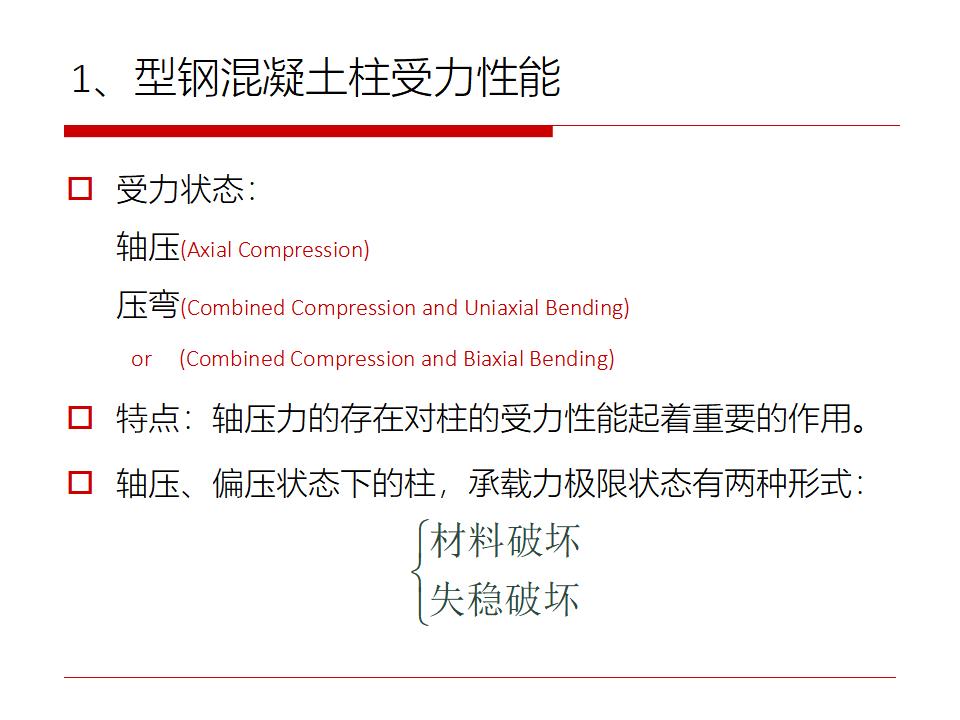 1、型钢混凝土柱受力性能

☐ 受力状态:
轴压(Axial Compression)
压弯(Combined Compression and Uniaxial Bending)
or (Combined Compression and Biaxial Bending)

☐ 特点:轴压力的存在对柱的受力性能起着重要的作用。

☐ 轴压、偏压状态下的柱,承载力极限状态有两种形式:

材料破坏
失稳破坏